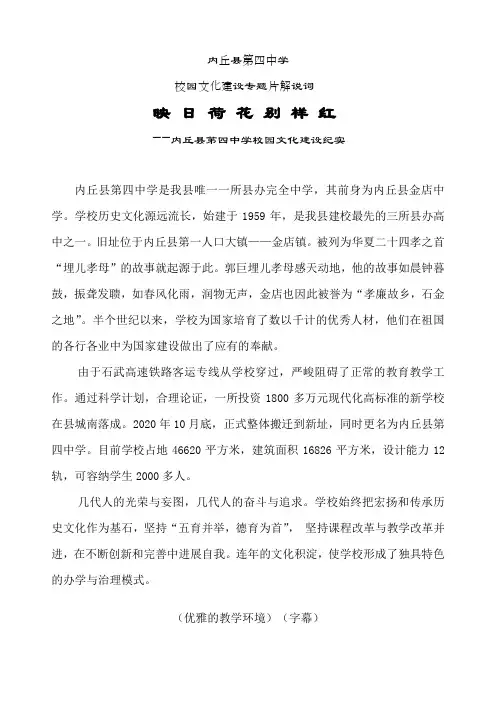 内丘县第四中学

校园文化建设专题片解说词

映日荷花别样红

——内丘县第四中学校园文化建设纪实

内丘县第四中学是我县唯一一所县办完全中学，其前身为内丘县金店中学。学校历史文化源远流长，始建于 1959 年，是我县建校最先的三所县办高中之一。旧址位于内丘县第一人口大镇——金店镇。被列为华夏二十四孝之首“埋儿孝母”的故事就起源于此。郭巨埋儿孝母感天动地，他的故事如晨钟暮鼓，振聋发聩，如春风化雨，润物无声，金店也因此被誉为“孝廉故乡，石金之地”。半个世纪以来，学校为国家培育了数以千计的优秀人材，他们在祖国的各行各业中为国家建设做出了应有的奉献。

由于石武高速铁路客运专线从学校穿过，严峻阻碍了正常的教育教学工作。通过科学计划，合理论证，一所投资 1800 多万元现代化高标准的新学校在县城南落成。2020 年 10 月底，正式整体搬迁到新址，同时更名为内丘县第四中学。目前学校占地 46620 平方米，建筑面积 16826 平方米，设计能力 12 轨，可容纳学生 2000 多人。

几代人的光荣与妄图，几代人的奋斗与追求。学校始终把宏扬和传承历史文化作为基石，坚持“五育并举，德育为首”，坚持课程改革与教学改革并进，在不断创新和完善中进展自我。连年的文化积淀，使学校形成了独具特色的办学与治理模式。

（优雅的教学环境）（字幕）